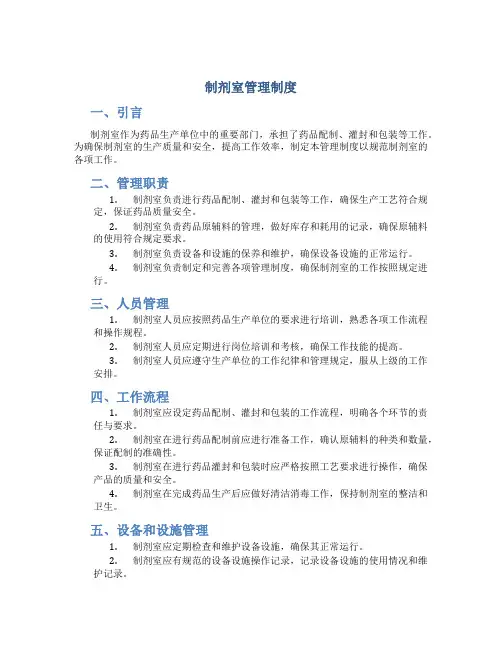 制剂室管理制度

一、引言

制剂室作为药品生产单位中的重要部门，承担了药品配制、灌封和包装等工作。为确保制剂室的生产质量和安全，提高工作效率，制定本管理制度以规范制剂室的各项工作。

二、管理职责

1. 制剂室负责进行药品配制、灌封和包装等工作，确保生产工艺符合规定，保证药品质量安全。

2. 制剂室负责药品原辅料的管理，做好库存和耗用的记录，确保原辅料的使用符合规定要求。

3. 制剂室负责设备和设施的保养和维护，确保设备设施的正常运行。

4. 制剂室负责制定和完善各项管理制度，确保制剂室的工作按照规定进行。

三、人员管理

1. 制剂室人员应按照药品生产单位的要求进行培训，熟悉各项工作流程和操作规程。

2. 制剂室人员应定期进行岗位培训和考核，确保工作技能的提高。

3. 制剂室人员应遵守生产单位的工作纪律和管理规定，服从上级的工作安排。

四、工作流程

1. 制剂室应设定药品配制、灌封和包装的工作流程，明确各个环节的责任与要求。

2. 制剂室在进行药品配制前应进行准备工作，确认原辅料的种类和数量，保证配制的准确性。

3. 制剂室在进行药品灌封和包装时应严格按照工艺要求进行操作，确保产品的质量和安全。

4. 制剂室在完成药品生产后应做好清洁消毒工作，保持制剂室的整洁和卫生。

五、设备和设施管理

1. 制剂室应定期检查和维护设备设施，确保其正常运行。

2. 制剂室应有规范的设备设施操作记录，记录设备设施的使用情况和维护记录。